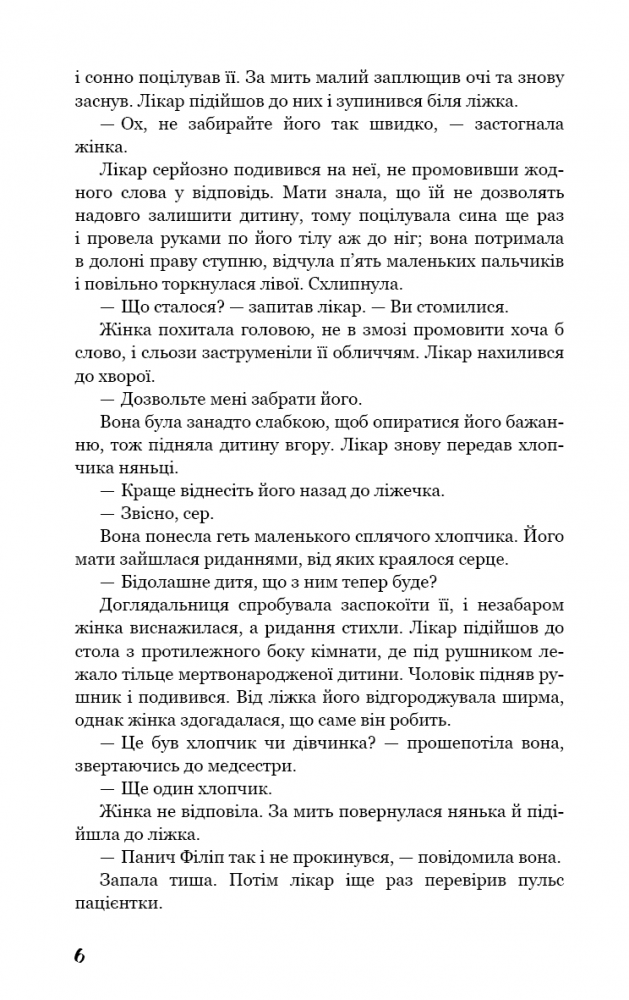 і сонно поцілував її. За мить малий заплющив очі та знову заснув. Лікар підійшов до них і зупинився біля ліжка.

— Ох, не забирайте його так швидко, — застогнала жінка.

Лікар серйозно подивився на неї, не промовивши жодного слова у відповідь. Мати знала, що їй не дозволять надовго залишити дитину, тому поцілувала сина ще раз і провела руками по його тілу аж до ніг; вона потримала в долоні праву ступню, відчула п'ять маленьких пальчиків і повільно торкнулася лівої. Схлипнула.

— Що сталося? — запитав лікар. — Ви стомилися.

Жінка похитала головою, не в змозі промовити хоча б слово, і сльози заструменіли її обличчям. Лікар нахилився до хворої.

— Дозвольте мені забрати його.

Вона була занадто слабкою, щоб опиратися його бажанню, тож підняла дитину вгору. Лікар знову передав хлопчика няньці.

— Краще віднесіть його назад до ліжечка.

— Звісно, сер.

Вона понесла геть маленького сплячого хлопчика. Його мати зайшлася риданнями, від яких краялося серце.

— Бідолашне дитя, що з ним тепер буде?

Доглядальниця спробувала заспокоїти її, і незабаром жінка виснажилася, а ридання стихли. Лікар підійшов до стола з протилежного боку кімнати, де під рушником лежало тільце мертвонародженої дитини. Чоловік підняв рушник і подивився. Від ліжка його відгороджувала ширма, однак жінка здогадалася, що саме він робить.

— Це був хлопчик чи дівчинка? — прошепотіла вона, звертаючись до медсестри.

— Ще один хлопчик.

Жінка не відповіла. За мить повернулася нянька й підійшла до ліжка.

— Панич Філіп так і не прокинувся, — повідомила вона.

Запала тиша. Потім лікар іще раз перевірив пульс пацієнтки.

6